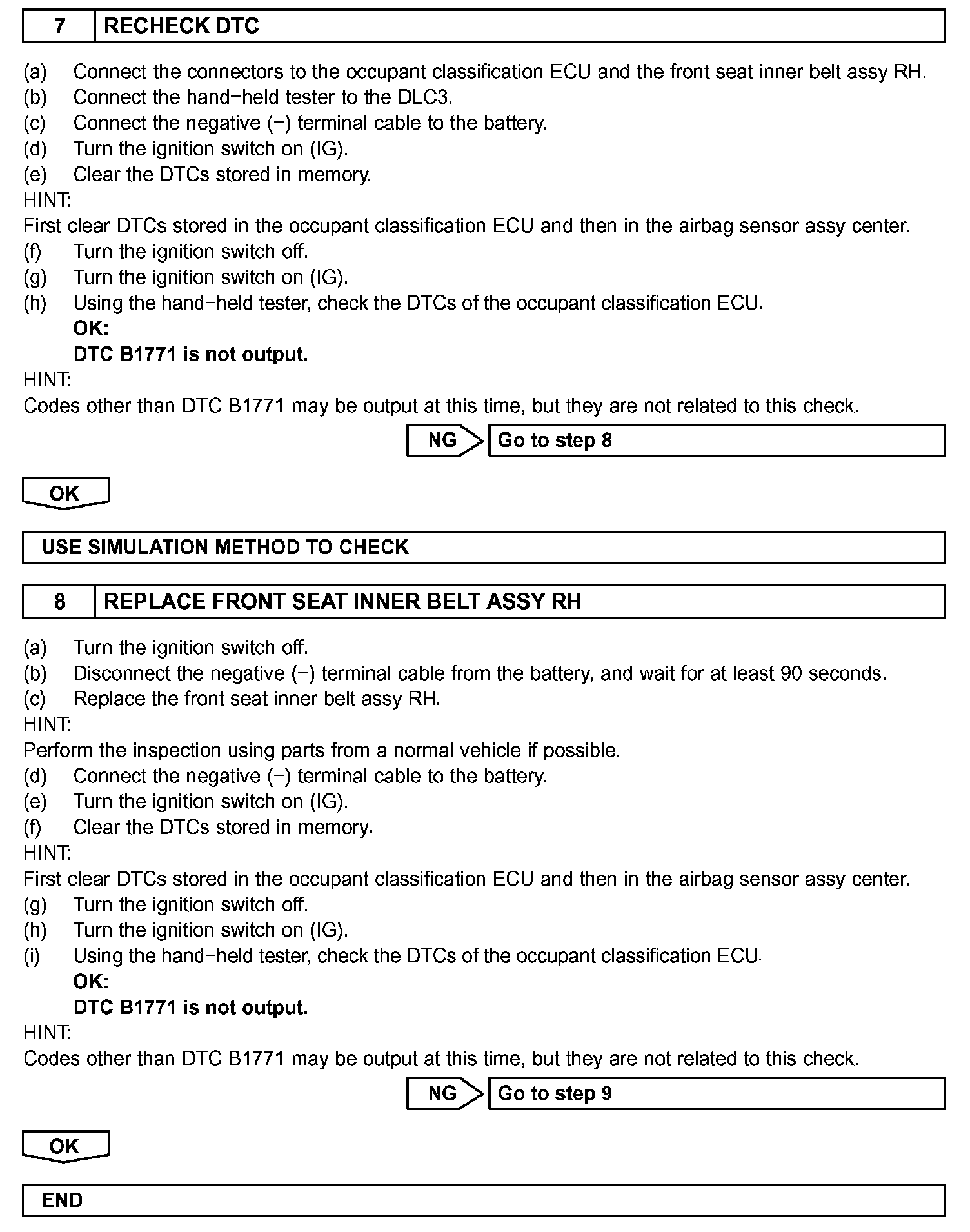 7 RECHECK DTC

(a) Connect the connectors to the occupant classification ECU and the front seat inner belt assy RH.
(b) Connect the hand−held tester to the DLC3.
(c) Connect the negative (−) terminal cable to the battery.
(d) Turn the ignition switch on (IG).
(e) Clear the DTCs stored in memory.
HINT:
First clear DTCs stored in the occupant classification ECU and then in the airbag sensor assy center.
(f) Turn the ignition switch off.
(g) Turn the ignition switch on (IG).
(h) Using the hand−held tester, check the DTCs of the occupant classification ECU.
OK:
DTC B1771 is not output.
HINT:
Codes other than DTC B1771 may be output at this time, but they are not related to this check.

NG Go to step 8

OK

USE SIMULATION METHOD TO CHECK

8 REPLACE FRONT SEAT INNER BELT ASSY RH

(a) Turn the ignition switch off.
(b) Disconnect the negative (−) terminal cable from the battery, and wait for at least 90 seconds.
(c) Replace the front seat inner belt assy RH.
HINT:
Perform the inspection using parts from a normal vehicle if possible.
(d) Connect the negative (−) terminal cable to the battery.
(e) Turn the ignition switch on (IG).
(f) Clear the DTCs stored in memory.
HINT:
First clear DTCs stored in the occupant classification ECU and then in the airbag sensor assy center.
(g) Turn the ignition switch off.
(h) Turn the ignition switch on (IG).
(i) Using the hand−held tester, check the DTCs of the occupant classification ECU.
OK:
DTC B1771 is not output.
HINT:
Codes other than DTC B1771 may be output at this time, but they are not related to this check.

NG Go to step 9

OK

END